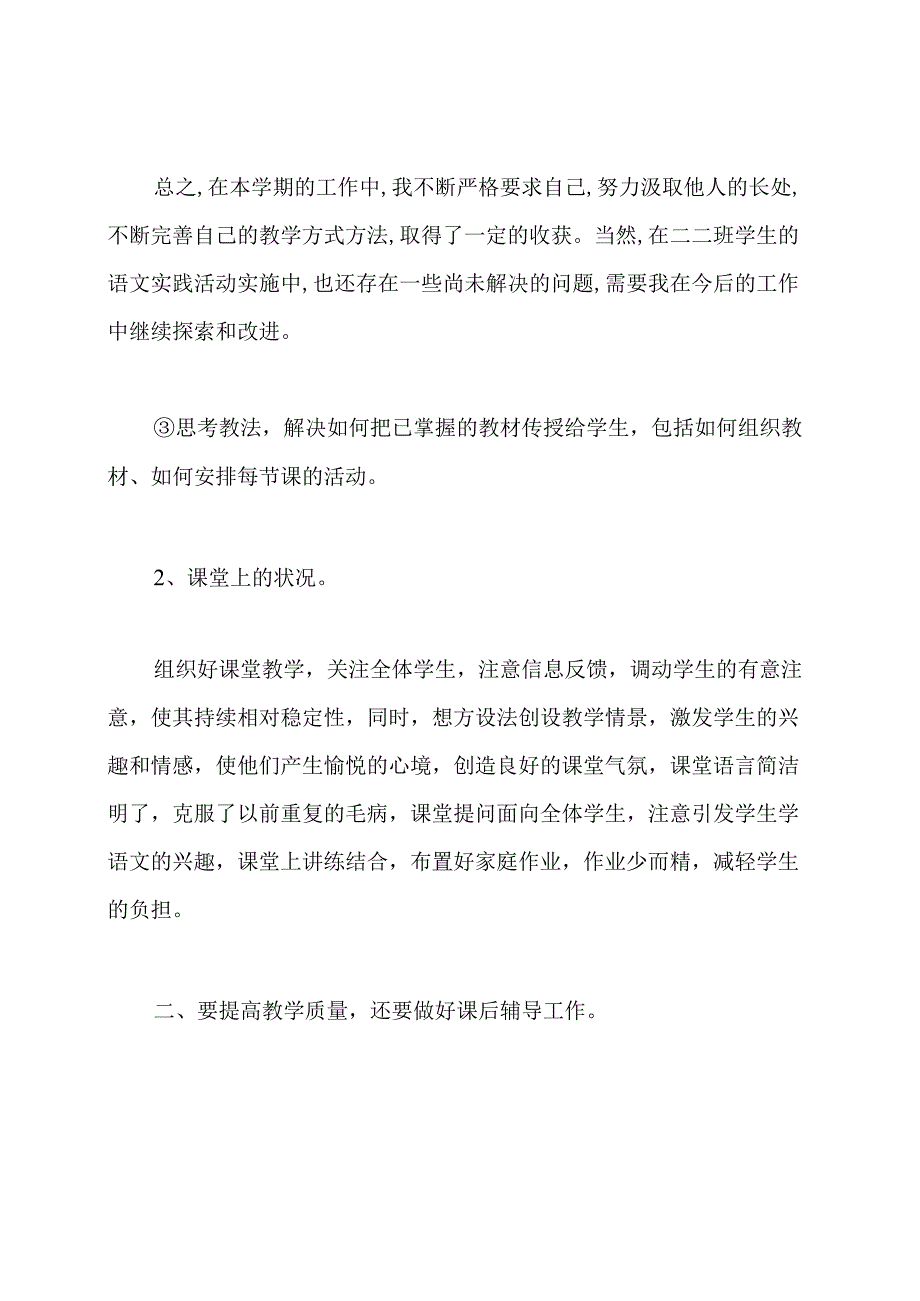 总之,在本学期的工作中,我不断严格要求自己,努力汲取他人的长处,不断完善自己的教学方式方法,取得了一定的收获。当然,在二二班学生的语文实践活动实施中,也还存在一些尚未解决的问题,需要我在今后的工作中继续探索和改进。

③思考教法，解决如何把已掌握的教材传授给学生，包括如何组织教材、如何安排每节课的活动。

2、课堂上的状况。

组织好课堂教学，关注全体学生，注意信息反馈，调动学生的有意注意，使其持续相对稳定性，同时，想方设法创设教学情景，激发学生的兴趣和情感，使他们产生愉悦的心境，创造良好的课堂气氛，课堂语言简洁明了，克服了以前重复的毛病，课堂提问面向全体学生，注意引发学生学语文的兴趣，课堂上讲练结合，布置好家庭作业，作业少而精，减轻学生的负担。

二、要提高教学质量，还要做好课后辅导工作。